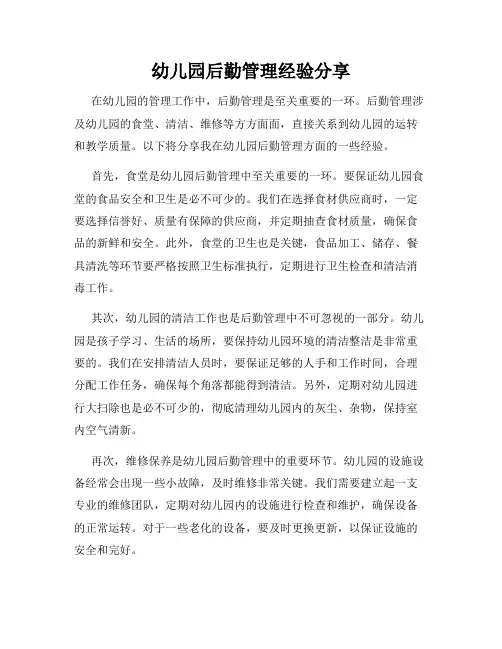 幼儿园后勤管理经验分享

在幼儿园的管理工作中，后勤管理是至关重要的一环。后勤管理涉及幼儿园的食堂、清洁、维修等方方面面，直接关系到幼儿园的运转和教学质量。以下将分享我在幼儿园后勤管理方面的一些经验。

首先，食堂是幼儿园后勤管理中至关重要的一环。要保证幼儿园食堂的食品安全和卫生是必不可少的。我们在选择食材供应商时，一定要选择信誉好、质量有保障的供应商，并定期抽查食材质量，确保食品的新鲜和安全。此外，食堂的卫生也是关键，食品加工、储存、餐具清洗等环节要严格按照卫生标准执行，定期进行卫生检查和清洁消毒工作。

其次，幼儿园的清洁工作也是后勤管理中不可忽视的一部分。幼儿园是孩子学习、生活的场所，要保持幼儿园环境的清洁整洁是非常重要的。我们在安排清洁人员时，要保证足够的人手和工作时间，合理分配工作任务，确保每个角落都能得到清洁。另外，定期对幼儿园进行大扫除也是必不可少的，彻底清理幼儿园内的灰尘、杂物，保持室内空气清新。

再次，维修保养是幼儿园后勤管理中的重要环节。幼儿园的设施设备经常会出现一些小故障，及时维修非常关键。我们需要建立起一支专业的维修团队，定期对幼儿园内的设施进行检查和维护，确保设备的正常运转。对于一些老化的设备，要及时更换更新，以保证设施的安全和完好。